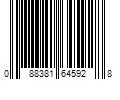 0 88381 64592 8